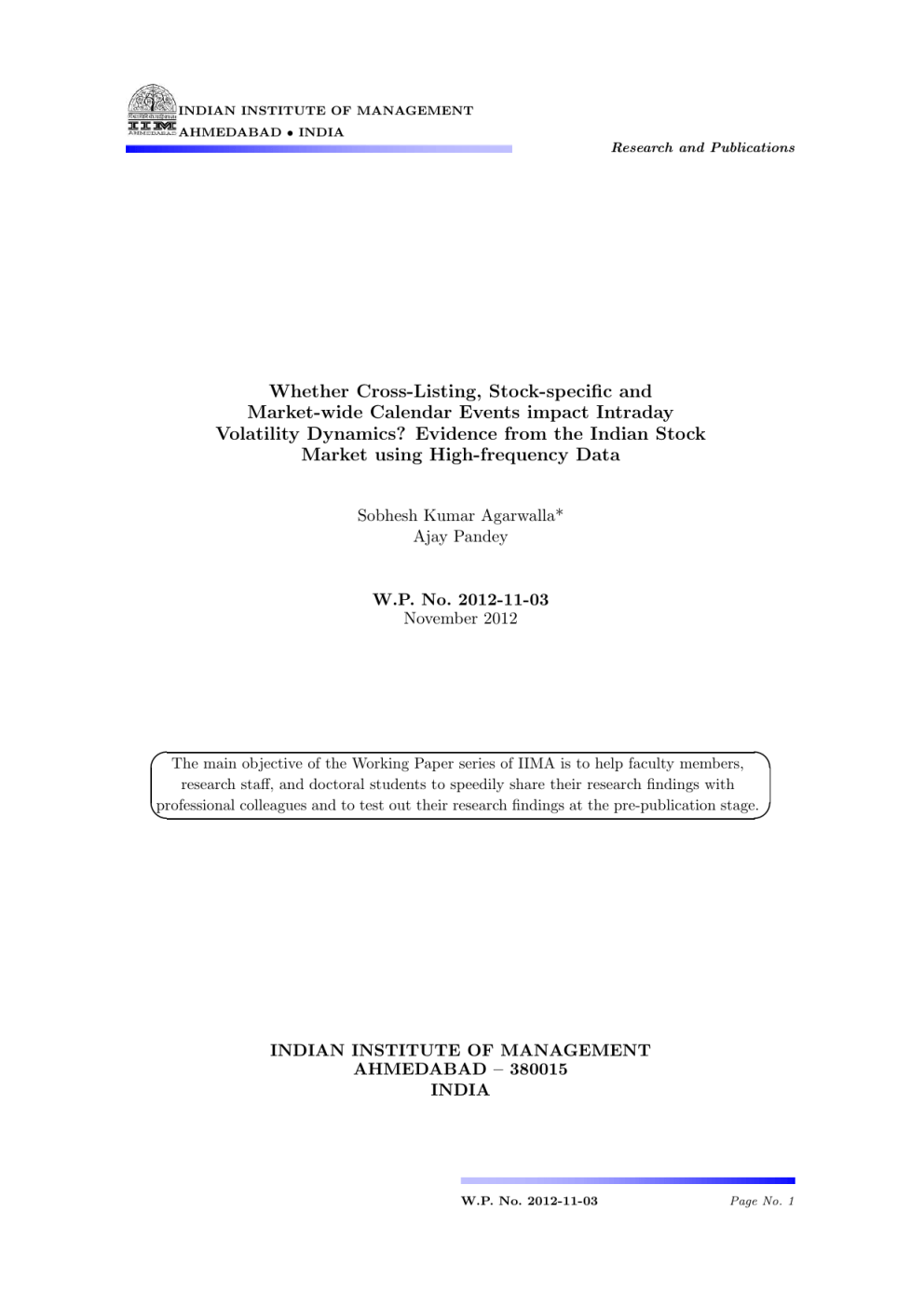 IIM AHMEDABAD
INDIAN INSTITUTE OF MANAGEMENT
AHMEDABAD • INDIA

Research and Publications

Whether Cross-Listing, Stock-specific and Market-wide Calendar Events impact Intraday Volatility Dynamics? Evidence from the Indian Stock Market using High-frequency Data

Sobhesh Kumar Agarwalla*
Ajay Pandey

W.P. No. 2012-11-03
November 2012

The main objective of the Working Paper series of IIMA is to help faculty members, research staff, and doctoral students to speedily share their research findings with professional colleagues and to test out their research findings at the pre-publication stage.

INDIAN INSTITUTE OF MANAGEMENT
AHMEDABAD – 380015
INDIA

W.P. No. 2012-11-03
Page No. 1